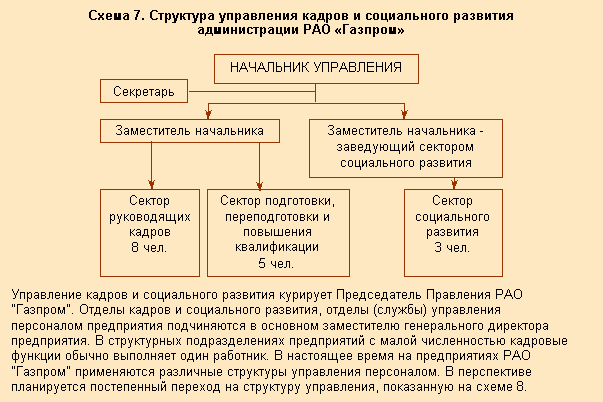 Схема 7. Структура управления кадров и социального развития администрации РАО «Газпром»

НАЧАЛЬНИК УПРАВЛЕНИЯ

Секретарь

Заместитель начальника

Заместитель начальника - заведующий сектором социального развития

Сектор руководящих кадров 8 чел.

Сектор подготовки, переподготовки и повышения квалификации 5 чел.

Сектор социального развития 3 чел.

Управление кадров и социального развития курирует Председатель Правления РАО "Газпром". Отделы кадров и социального развития, отделы (службы) управления персоналом предприятия подчиняются в основном заместителю генерального директора предприятия. В структурных подразделениях предприятий с малой численностью кадровые функции обычно выполняет один работник. В настоящее время на предприятиях РАО "Газпром" применяются различные структуры управления персоналом. В перспективе планируется постепенный переход на структуру управления, показанную на схеме 8.